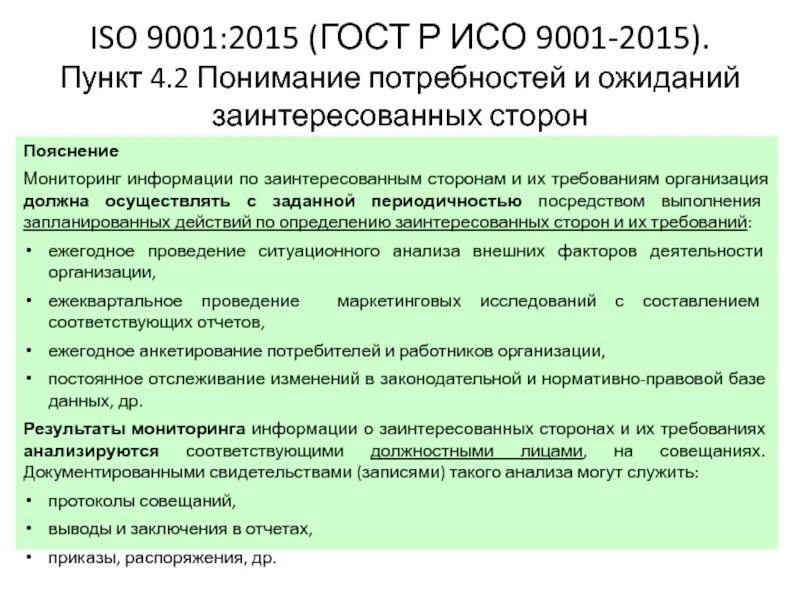 ISO 9001:2015 (ГОСТ Р ИСО 9001-2015). Пункт 4.2 Понимание потребностей и ожиданий заинтересованных сторон

Пояснение
Мониторинг информации по заинтересованным сторонам и их требованиям организация должна осуществлять с заданной периодичностью посредством выполнения запланированных действий по определению заинтересованных сторон и их требований:

• ежегодное проведение ситуационного анализа внешних факторов деятельности организации,
• ежеквартальное проведение маркетинговых исследований с составлением соответствующих отчетов,
• ежегодное анкетирование потребителей и работников организации,
• постоянное отслеживание изменений в законодательной и нормативно-правовой базе данных, др.

Результаты мониторинга информации о заинтересованных сторонах и их требованиях анализируются соответствующими должностными лицами, на совещаниях. Документированными свидетельствами (записями) такого анализа могут служить:

• протоколы совещаний,
• выводы и заключения в отчетах,
• приказы, распоряжения, др.